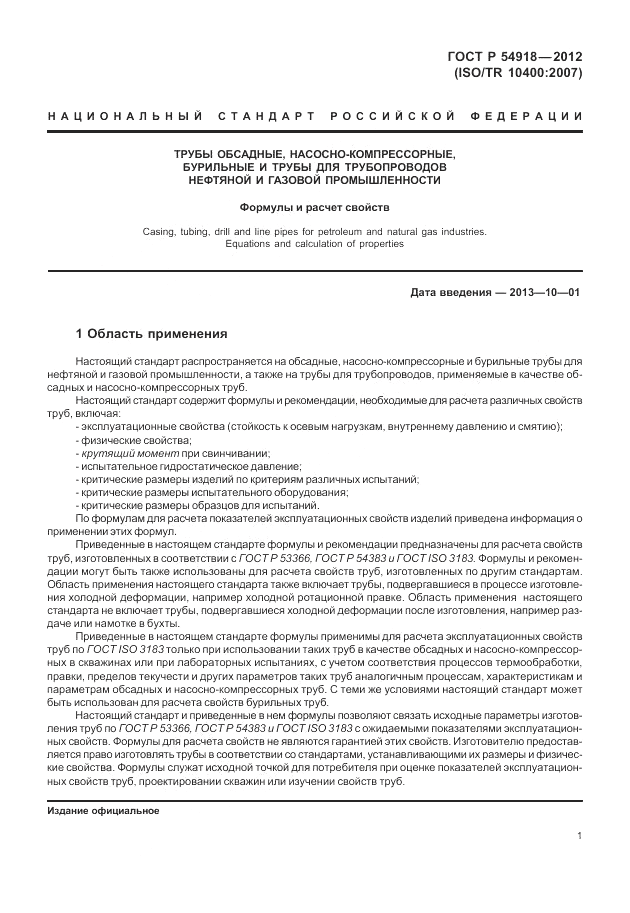 ГОСТ Р 54918—2012
(ISO/TR 10400:2007)

НАЦИОНАЛЬНЫЙ СТАНДАРТ РОССИЙСКОЙ ФЕДЕРАЦИИ

ТРУБЫ ОБСАДНЫЕ, НАСОСНО-КОМПРЕССОРНЫЕ, БУРИЛЬНЫЕ И ТРУБЫ ДЛЯ ТРУБОПРОВОДОВ НЕФТЯНОЙ И ГАЗОВОЙ ПРОМЫШЛЕННОСТИ

Формулы и расчет свойств

Casing, tubing, drill and line pipes for petroleum and natural gas industries. Equations and calculation of properties

Дата введения — 2013—10—01

1 Область применения

Настоящий стандарт распространяется на обсадные, насосно-компрессорные и бурильные трубы для нефтяной и газовой промышленности, а также на трубы для трубопроводов, применяемые в качестве обсадных и насосно-компрессорных труб.

Настоящий стандарт содержит формулы и рекомендации, необходимые для расчета различных свойств труб, включая:

- эксплуатационные свойства (стойкость к осевым нагрузкам, внутреннему давлению и смятию);
- физические свойства;
- крутящий момент при свинчивании;
- испытательное гидростатическое давление;
- критические размеры изделий по критериям различных испытаний;
- критические размеры испытательного оборудования;
- критические размеры образцов для испытаний.

По формулам для расчета показателей эксплуатационных свойств изделий приведена информация о применении этих формул.

Приведенные в настоящем стандарте формулы и рекомендации предназначены для расчета свойств труб, изготовленных в соответствии с ГОСТ Р 53366, ГОСТ Р 54383 и ГОСТ ISO 3183. Формулы и рекомендации могут быть также использованы для расчета свойств труб, изготовленных по другим стандартам. Область применения настоящего стандарта также включает трубы, подвергавшиеся в процессе изготовления холодной деформации, например холодной ротационной правке. Область применения настоящего стандарта не включает трубы, подвергавшиеся холодной деформации после изготовления, например раздаче или намотке в бухты.

Приведенные в настоящем стандарте формулы применимы для расчета эксплуатационных свойств труб по ГОСТ ISO 3183 только при использовании таких труб в качестве обсадных и насосно-компрессорных в скважинах или при лабораторных испытаниях, с учетом соответствия процессов термообработки, правки, пределов текучести и других параметров таких труб аналогичным процессам, характеристикам и параметрам обсадных и насосно-компрессорных труб. С теми же условиями настоящий стандарт может быть использован для расчета свойств бурильных труб.

Настоящий стандарт и приведенные в нем формулы позволяют связать исходные параметры изготовления труб по ГОСТ Р 53366, ГОСТ Р 54383 и ГОСТ ISO 3183 с ожидаемыми показателями эксплуатационных свойств. Формулы для расчета свойств не являются гарантией этих свойств. Изготовителю предоставляется право изготовлять трубы в соответствии со стандартами, устанавливающими их размеры и физические свойства. Формулы служат исходной точкой для потребителя при оценке показателей эксплуатационных свойств труб, проектировании скважин или изучении свойств труб.

Издание официальное

1